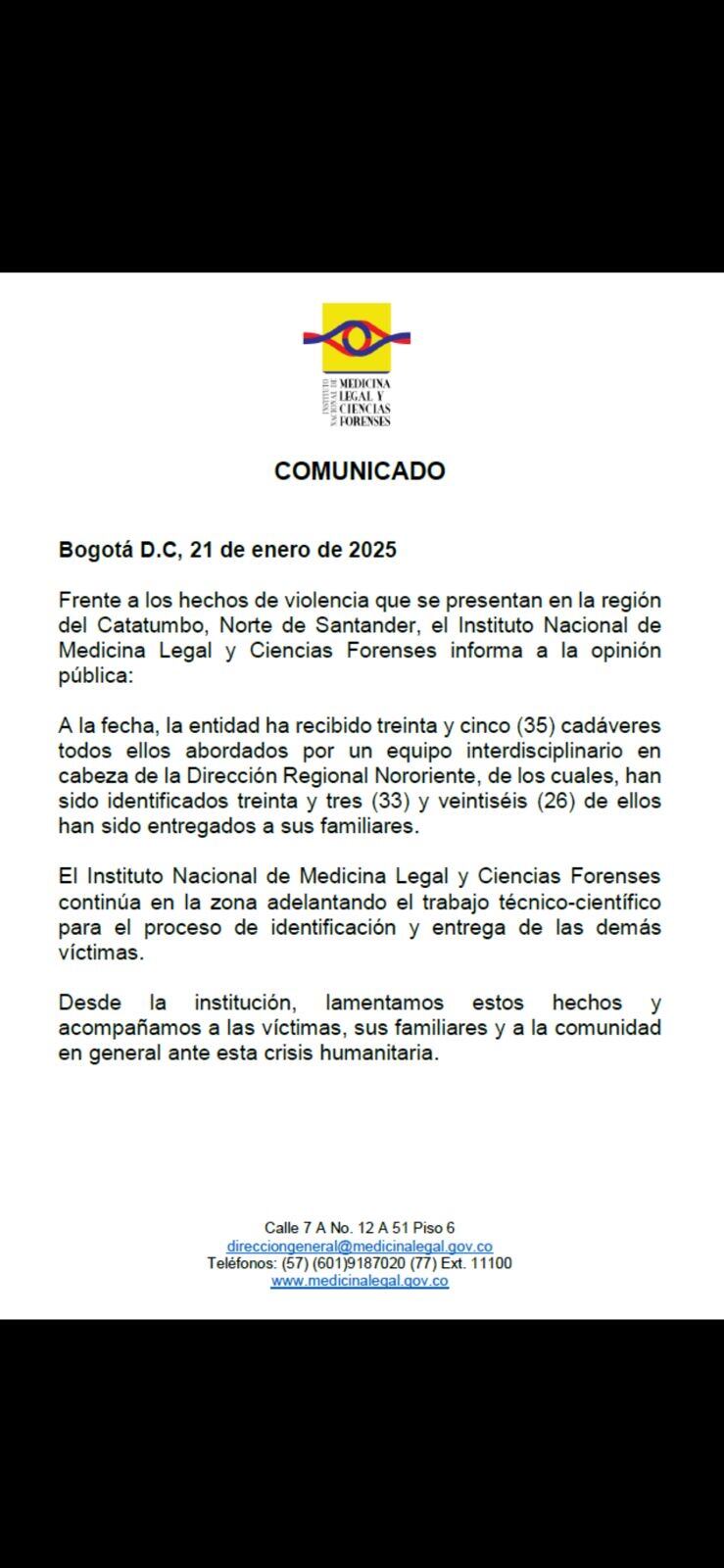 INSTITUTO NACIONAL DE MEDICINA LEGAL Y CIENCIAS FORENSES

COMUNICADO

Bogotá D.C, 21 de enero de 2025

Frente a los hechos de violencia que se presentan en la región del Catatumbo, Norte de Santander, el Instituto Nacional de Medicina Legal y Ciencias Forenses informa a la opinión pública:

A la fecha, la entidad ha recibido treinta y cinco (35) cadáveres todos ellos abordados por un equipo interdisciplinario en cabeza de la Dirección Regional Nororiente, de los cuales, han sido identificados treinta y tres (33) y veintiséis (26) de ellos han sido entregados a sus familiares.

El Instituto Nacional de Medicina Legal y Ciencias Forenses continúa en la zona adelantando el trabajo técnico-científico para el proceso de identificación y entrega de las demás víctimas.

Desde la institución, lamentamos estos hechos y acompañamos a las víctimas, sus familiares y a la comunidad en general ante esta crisis humanitaria.

Calle 7 A No. 12 A 51 Piso 6
direcciongeneral@medicinalegal.gov.co
Teléfonos: (57) (601)9187020 (77) Ext. 11100
www.medicinalegal.gov.co